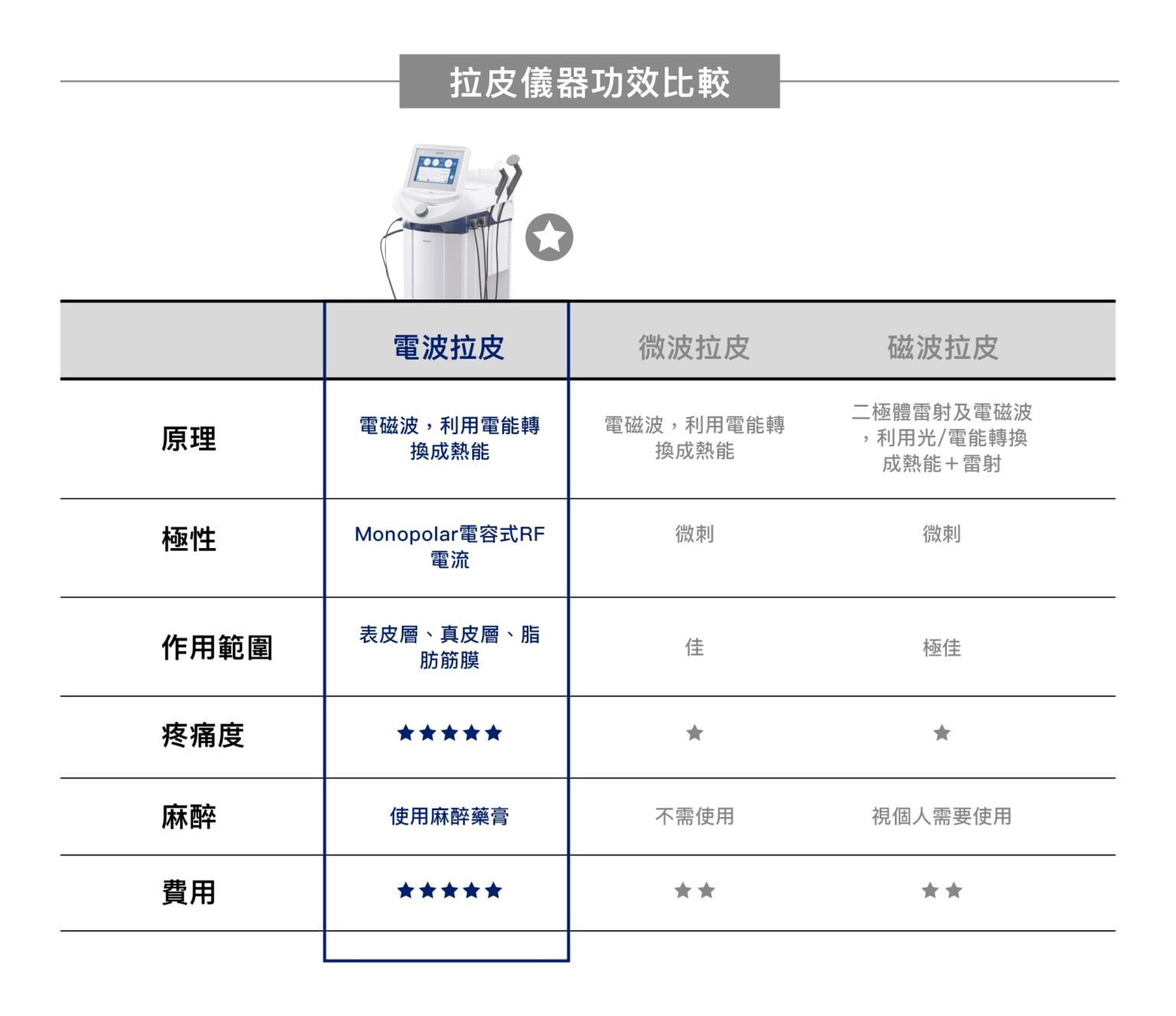 拉皮儀器功效比較

| | 電波拉皮 | 微波拉皮 | 磁波拉皮 |
|---|---|---|---|
| 原理 | 電磁波，利用電能轉換成熱能 | 電磁波，利用電能轉換成熱能 | 二極體雷射及電磁波，利用光/電能轉換成熱能＋雷射 |
| 極性 | Monopolar電容式RF電流 | 微刺 | 微刺 |
| 作用範圍 | 表皮層、真皮層、脂肪筋膜 | 佳 | 極佳 |
| 疼痛度 | ★★★★★ | ★ | ★ |
| 麻醉 | 使用麻醉藥膏 | 不需使用 | 視個人需要使用 |
| 費用 | ★★★★★ | ★★ | ★★ |